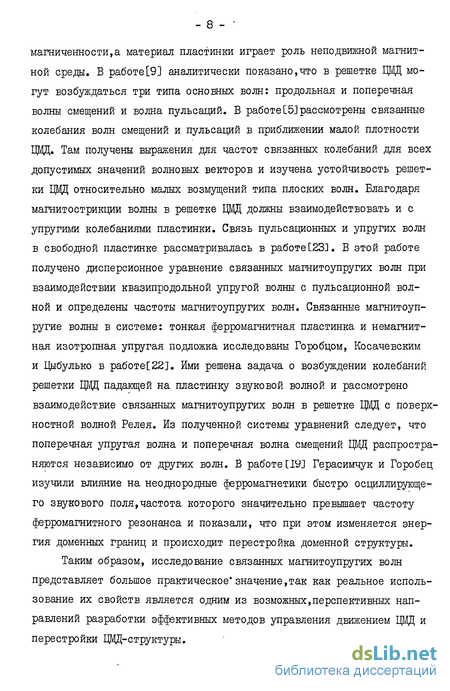 - 8 -

магниченности,а материал пластинки играет роль неподвижной магнитной среды. В работе[9] аналитически показано,что в решетке ЦМД могут возбуждаться три типа основных волн: продольная и поперечная волны смещений и волна пульсаций. В работе[5]рассмотрены связанные колебания волн смещений и пульсаций в приближении малой плотности ЦМД. Там получены выражения для частот связанных колебаний для всех допустимых значений волновых векторов и изучена устойчивость решетки ЦМД относительно малых возмущений типа плоских волн. Благодаря магнитострикции волны в решетке ЦМД должны взаимодействовать и с упругими колебаниями пластинки. Связь пульсационных и упругих волн в свободной пластинке рассматривалась в работе[23]. В этой работе получено дисперсионное уравнение связанных магнитоупругих волн при взаимодействии квазипродольной упругой волны с пульсационной волной и определены частоты магнитоупругих волн. Связанные магнитоупругие волны в системе: тонкая ферромагнитная пластинка и немагнитная изотропная упругая подложка исследованы Горобцом, Косачевским и Цыбулько в работе[22]. Ими решена задача о возбуждении колебаний решетки ЦМД падающей на пластинку звуковой волной и рассмотрено взаимодействие связанных магнитоупругих волн в решетке ЦМД с поверхностной волной Релея. Из полученной системы уравнений следует, что поперечная упругая волна и поперечная волна смещений ЦМД распространяются независимо от других волн. В работе[19] Герасимчук и Горобец изучили влияние на неоднородные ферромагнетики быстро осциллирующего звукового поля,частота которого значительно превышает частоту ферромагнитного резонанса и показали, что при этом изменяется энергия доменных границ и происходит перестройка доменной структуры.

Таким образом, исследование связанных магнитоупругих волн представляет большое практическое значение,так как реальное использование их свойств является одним из возможных,перспективных направлений разработки эффективных методов управления движением ЦМД и перестройки ЦМД-структуры.

dsLib.net
библиотека диссертаций